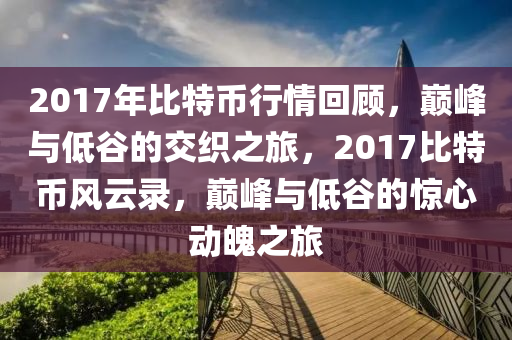 2017年比特币行情回顾，巅峰与低谷的交织之旅，2017比特币风云录，巅峰与低谷的惊心动魄之旅